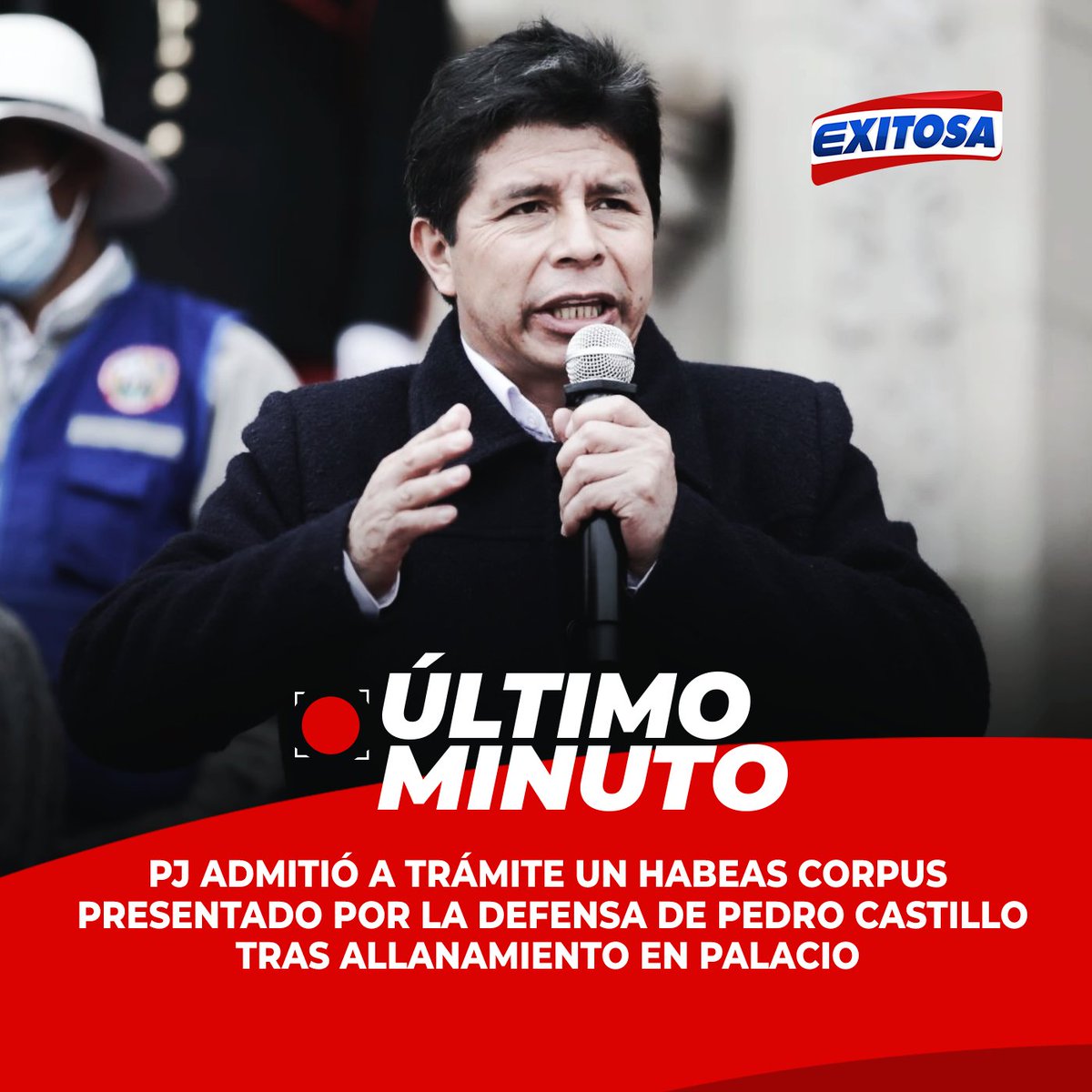 EXITOSA

ÚLTIMO MINUTO

PJ ADMITIÓ A TRÁMITE UN HABEAS CORPUS PRESENTADO POR LA DEFENSA DE PEDRO CASTILLO TRAS ALLANAMIENTO EN PALACIO